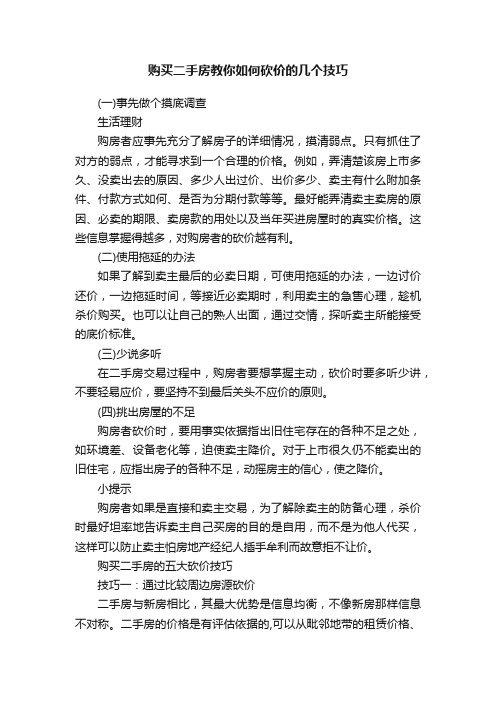 购买二手房教你如何砍价的几个技巧

(一)事先做个摸底调查

生活理财

购房者应事先充分了解房子的详细情况，摸清弱点。只有抓住了对方的弱点，才能寻求到一个合理的价格。例如，弄清楚该房上市多久、没卖出去的原因、多少人出过价、出价多少、卖主有什么附加条件、付款方式如何、是否为分期付款等等。最好能弄清卖主卖房的原因、必卖的期限、卖房款的用处以及当年买进房屋时的真实价格。这些信息掌握得越多，对购房者的砍价越有利。

(二)使用拖延的办法

如果了解到卖主最后的必卖日期，可使用拖延的办法，一边讨价还价，一边拖延时间，等接近必卖期时，利用卖主的急售心理，趁机杀价购买。也可以让自己的熟人出面，通过交情，探听卖主所能接受的底价标准。

(三)少说多听

在二手房交易过程中，购房者要想掌握主动，砍价时要多听少讲，不要轻易应价，要坚持不到最后关头不应价的原则。

(四)挑出房屋的不足

购房者砍价时，要用事实依据指出旧住宅存在的各种不足之处，如环境差、设备老化等，迫使卖主降价。对于上市很久仍不能卖出的旧住宅，应指出房子的各种不足，动摇房主的信心，使之降价。

小提示

购房者如果是直接和卖主交易，为了解除卖主的防备心理，杀价时最好坦率地告诉卖主自己买房的目的是自用，而不是为他人代买，这样可以防止卖主怕房地产经纪人插手牟利而故意拒不让价。

购买二手房的五大砍价技巧

技巧一：通过比较周边房源砍价

二手房与新房相比，其最大优势是信息均衡，不像新房那样信息不对称。二手房的价格是有评估依据的,可以从毗邻地带的租赁价格、